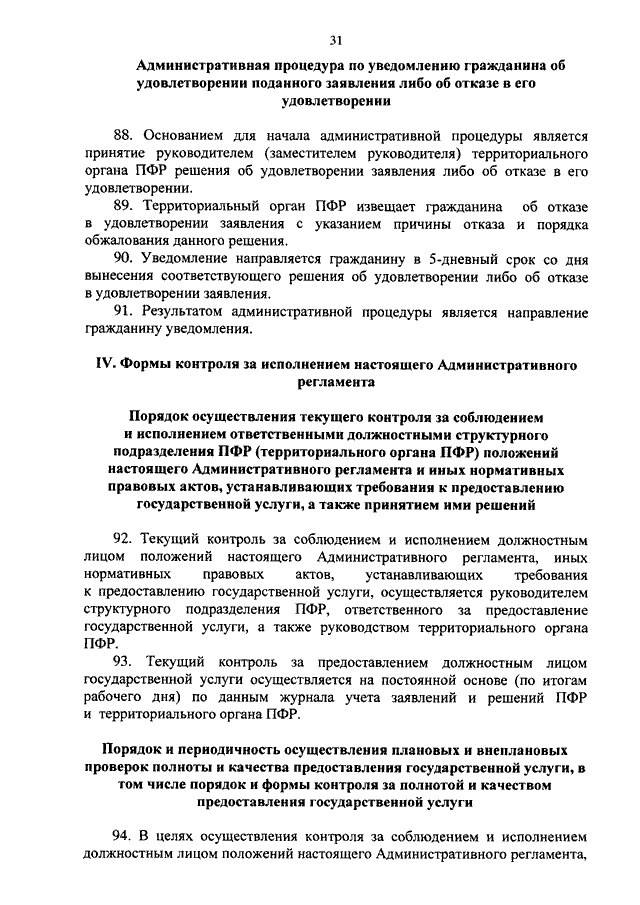 31

Административная процедура по уведомлению гражданина об удовлетворении поданного заявления либо об отказе в его удовлетворении

88. Основанием для начала административной процедуры является принятие руководителем (заместителем руководителя) территориального органа ПФР решения об удовлетворении заявления либо об отказе в его удовлетворении.

89. Территориальный орган ПФР извещает гражданина об отказе в удовлетворении заявления с указанием причины отказа и порядка обжалования данного решения.

90. Уведомление направляется гражданину в 5-дневный срок со дня вынесения соответствующего решения об удовлетворении либо об отказе в удовлетворении заявления.

91. Результатом административной процедуры является направление гражданину уведомления.

IV. Формы контроля за исполнением настоящего Административного регламента

Порядок осуществления текущего контроля за соблюдением и исполнением ответственными должностными структурного подразделения ПФР (территориального органа ПФР) положений настоящего Административного регламента и иных нормативных правовых актов, устанавливающих требования к предоставлению государственной услуги, а также принятием ими решений

92. Текущий контроль за соблюдением и исполнением должностным лицом положений настоящего Административного регламента, иных нормативных правовых актов, устанавливающих требования к предоставлению государственной услуги, осуществляется руководителем структурного подразделения ПФР, ответственного за предоставление государственной услуги, а также руководством территориального органа ПФР.

93. Текущий контроль за предоставлением должностным лицом государственной услуги осуществляется на постоянной основе (по итогам рабочего дня) по данным журнала учета заявлений и решений ПФР и территориального органа ПФР.

Порядок и периодичность осуществления плановых и внеплановых проверок полноты и качества предоставления государственной услуги, в том числе порядок и формы контроля за полнотой и качеством предоставления государственной услуги

94. В целях осуществления контроля за соблюдением и исполнением должностным лицом положений настоящего Административного регламента,